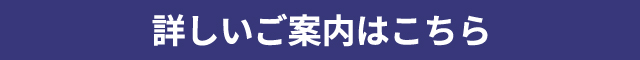 詳しいご案内はこちら